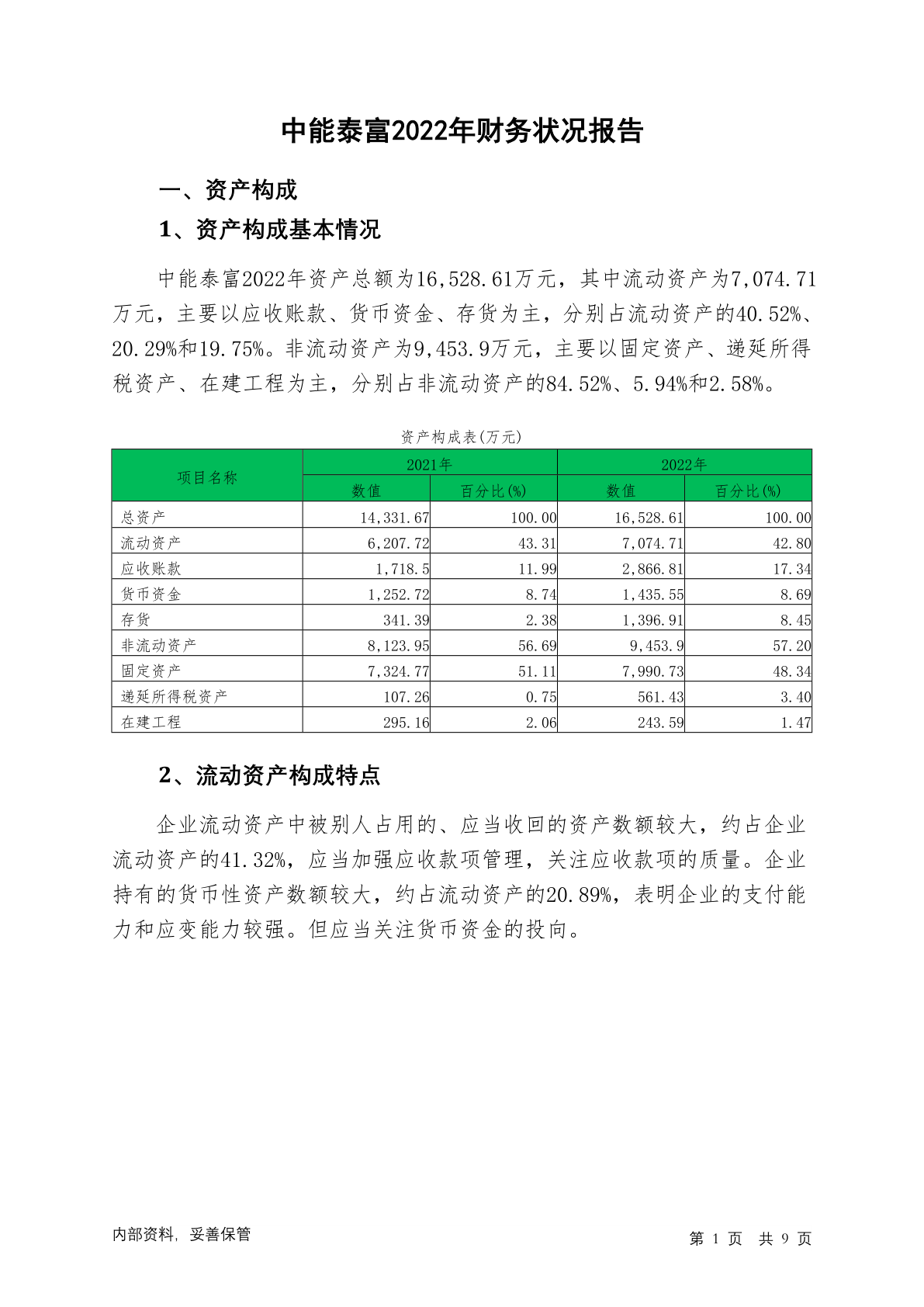 中能泰富2022年财务状况报告

一、资产构成

1、资产构成基本情况

中能泰富2022年资产总额为16,528.61万元，其中流动资产为7,074.71万元，主要以应收账款、货币资金、存货为主，分别占流动资产的40.52%、20.29%和19.75%。非流动资产为9,453.9万元，主要以固定资产、递延所得税资产、在建工程为主，分别占非流动资产的84.52%、5.94%和2.58%。

资产构成表(万元)

| 项目名称 | 2021年 数值 | 2021年 百分比(%) | 2022年 数值 | 2022年 百分比(%) |
|---|---|---|---|---|
| 总资产 | 14,331.67 | 100.00 | 16,528.61 | 100.00 |
| 流动资产 | 6,207.72 | 43.31 | 7,074.71 | 42.80 |
| 应收账款 | 1,718.5 | 11.99 | 2,866.81 | 17.34 |
| 货币资金 | 1,252.72 | 8.74 | 1,435.55 | 8.69 |
| 存货 | 341.39 | 2.38 | 1,396.91 | 8.45 |
| 非流动资产 | 8,123.95 | 56.69 | 9,453.9 | 57.20 |
| 固定资产 | 7,324.77 | 51.11 | 7,990.73 | 48.34 |
| 递延所得税资产 | 107.26 | 0.75 | 561.43 | 3.40 |
| 在建工程 | 295.16 | 2.06 | 243.59 | 1.47 |

2、流动资产构成特点

企业流动资产中被别人占用的、应当收回的资产数额较大，约占企业流动资产的41.32%，应当加强应收款项管理，关注应收款项的质量。企业持有的货币性资产数额较大，约占流动资产的20.89%，表明企业的支付能力和应变能力较强。但应当关注货币资金的投向。

内部资料，妥善保管

第 1 页 共 9 页